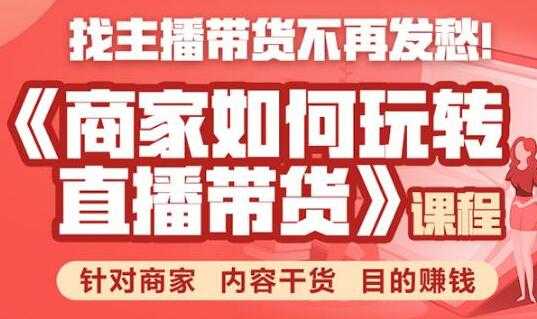 找主播带货不再发愁!

《商家如何玩转直播带货》课程

针对商家 内容干货 目的赚钱